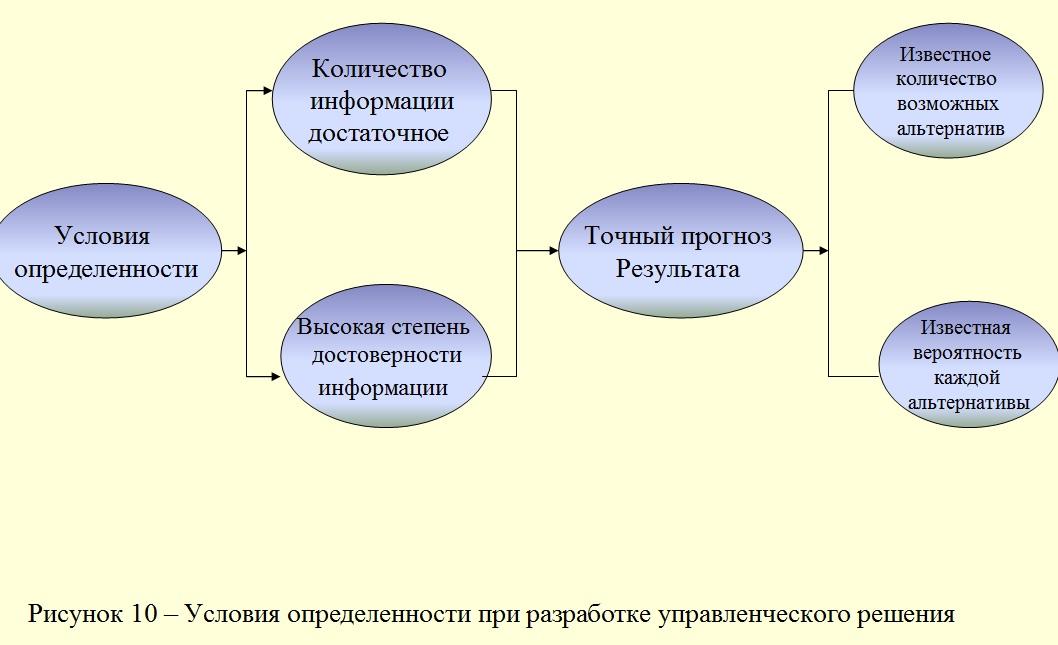 Условия определенности

Количество информации достаточное

Высокая степень достоверности информации

Точный прогноз Результата

Известное количество возможных альтернатив

Известная вероятность каждой альтернативы

Рисунок 10 – Условия определенности при разработке управленческого решения